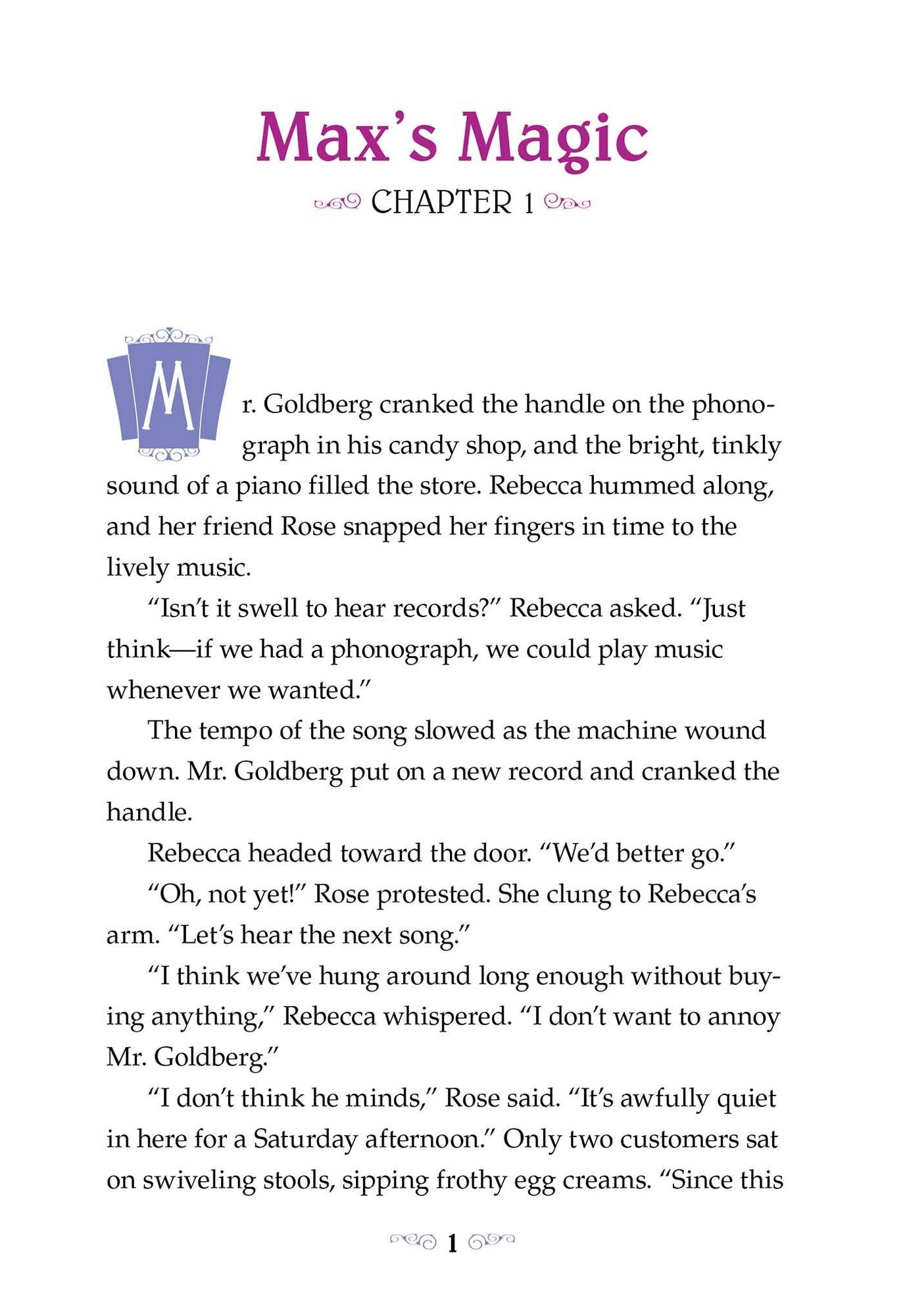 Max's Magic

CHAPTER 1

Mr. Goldberg cranked the handle on the phonograph in his candy shop, and the bright, tinkly sound of a piano filled the store. Rebecca hummed along, and her friend Rose snapped her fingers in time to the lively music.

"Isn't it swell to hear records?" Rebecca asked. "Just think—if we had a phonograph, we could play music whenever we wanted."

The tempo of the song slowed as the machine wound down. Mr. Goldberg put on a new record and cranked the handle.

Rebecca headed toward the door. "We'd better go."

"Oh, not yet!" Rose protested. She clung to Rebecca's arm. "Let's hear the next song."

"I think we've hung around long enough without buying anything," Rebecca whispered. "I don't want to annoy Mr. Goldberg."

"I don't think he minds," Rose said. "It's awfully quiet in here for a Saturday afternoon." Only two customers sat on swiveling stools, sipping frothy egg creams. "Since this

1